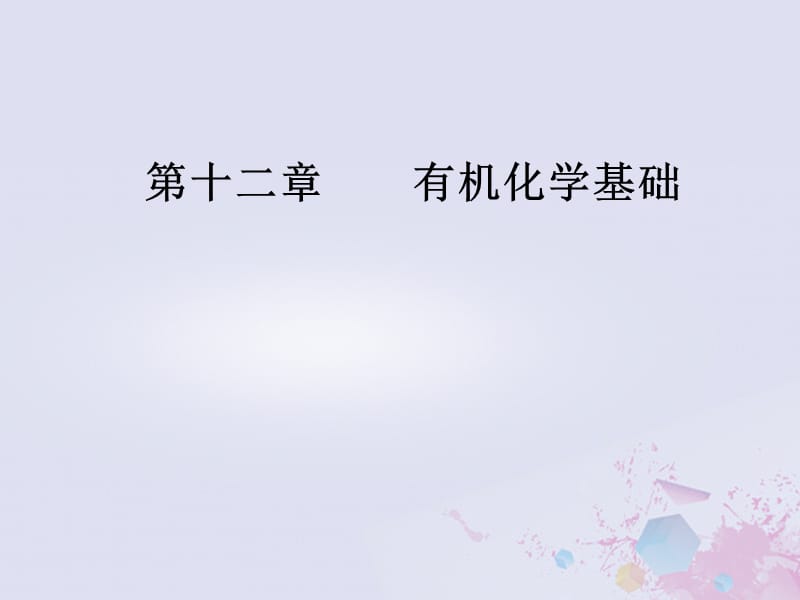 第十二章　　有机化学基础